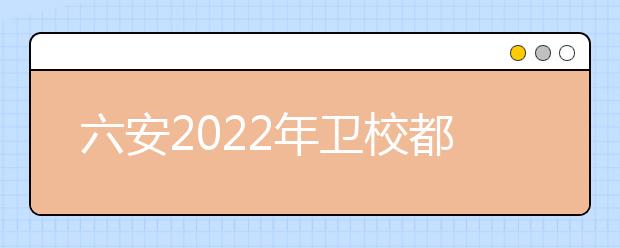 六安2022年卫校都